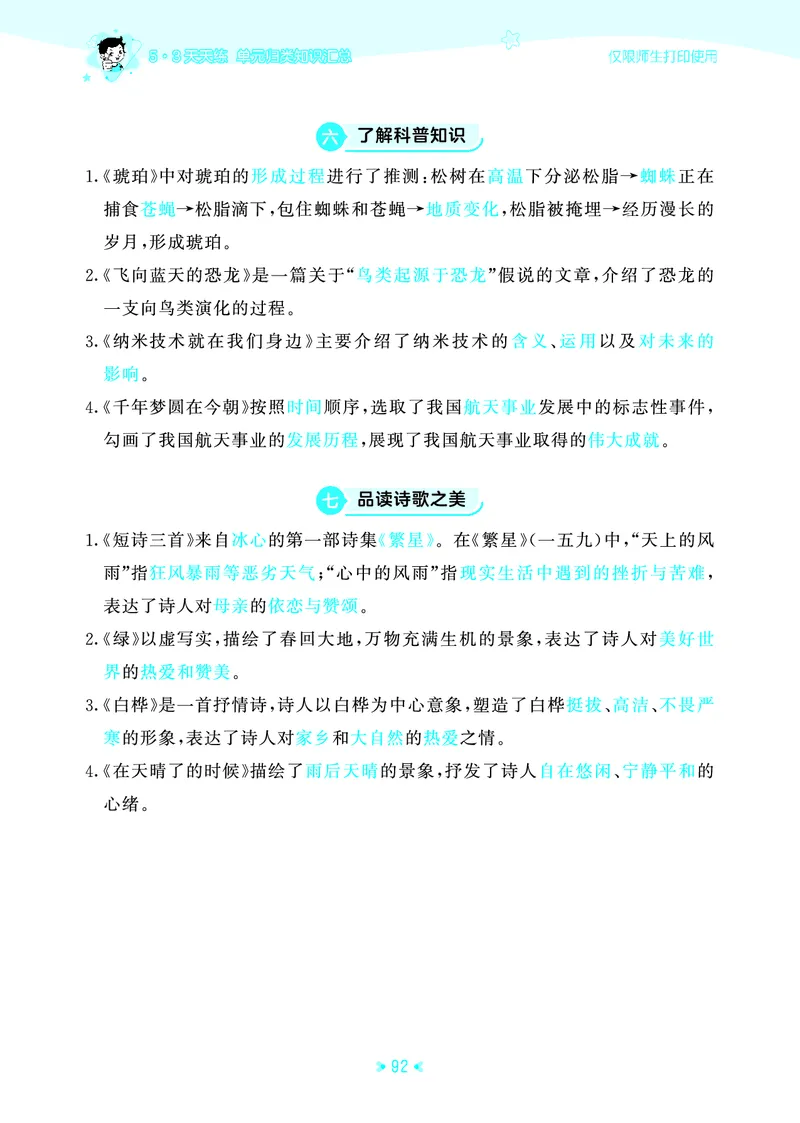 5·3天天练 单元归类知识汇总

仅限师生打印使用

六 了解科普知识

1.《琥珀》中对琥珀的形成过程进行了推测：松树在高温下分泌松脂→蜘蛛正在捕食苍蝇→松脂滴下，包住蜘蛛和苍蝇→地质变化，松脂被掩埋→经历漫长的岁月，形成琥珀。

2.《飞向蓝天的恐龙》是一篇关于“鸟类起源于恐龙”假说的文章，介绍了恐龙的一支向鸟类演化的过程。

3.《纳米技术就在我们身边》主要介绍了纳米技术的含义、运用以及对未来的影响。

4.《千年梦圆在今朝》按照时间顺序，选取了我国航天事业发展中的标志性事件，勾画了我国航天事业的发展历程，展现了我国航天事业取得的伟大成就。

七 品读诗歌之美

1.《短诗三首》来自冰心的第一部诗集《繁星》。在《繁星》(一五九)中，“天上的风雨”指狂风暴雨等恶劣天气；“心中的风雨”指现实生活中遇到的挫折与苦难，表达了诗人对母亲的依恋与赞颂。

2.《绿》以虚写实，描绘了春回大地，万物充满生机的景象，表达了诗人对美好世界的热爱和赞美。

3.《白桦》是一首抒情诗，诗人以白桦为中心意象，塑造了白桦挺拔、高洁、不畏严寒的形象，表达了诗人对家乡和大自然的热爱之情。

4.《在天晴了的时候》描绘了雨后天晴的景象，抒发了诗人自在悠闲、宁静平和的心绪。

92